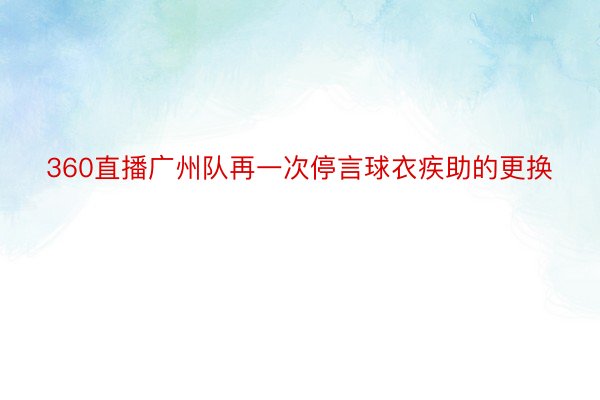 360直播广州队再一次停言球衣疾助的更换